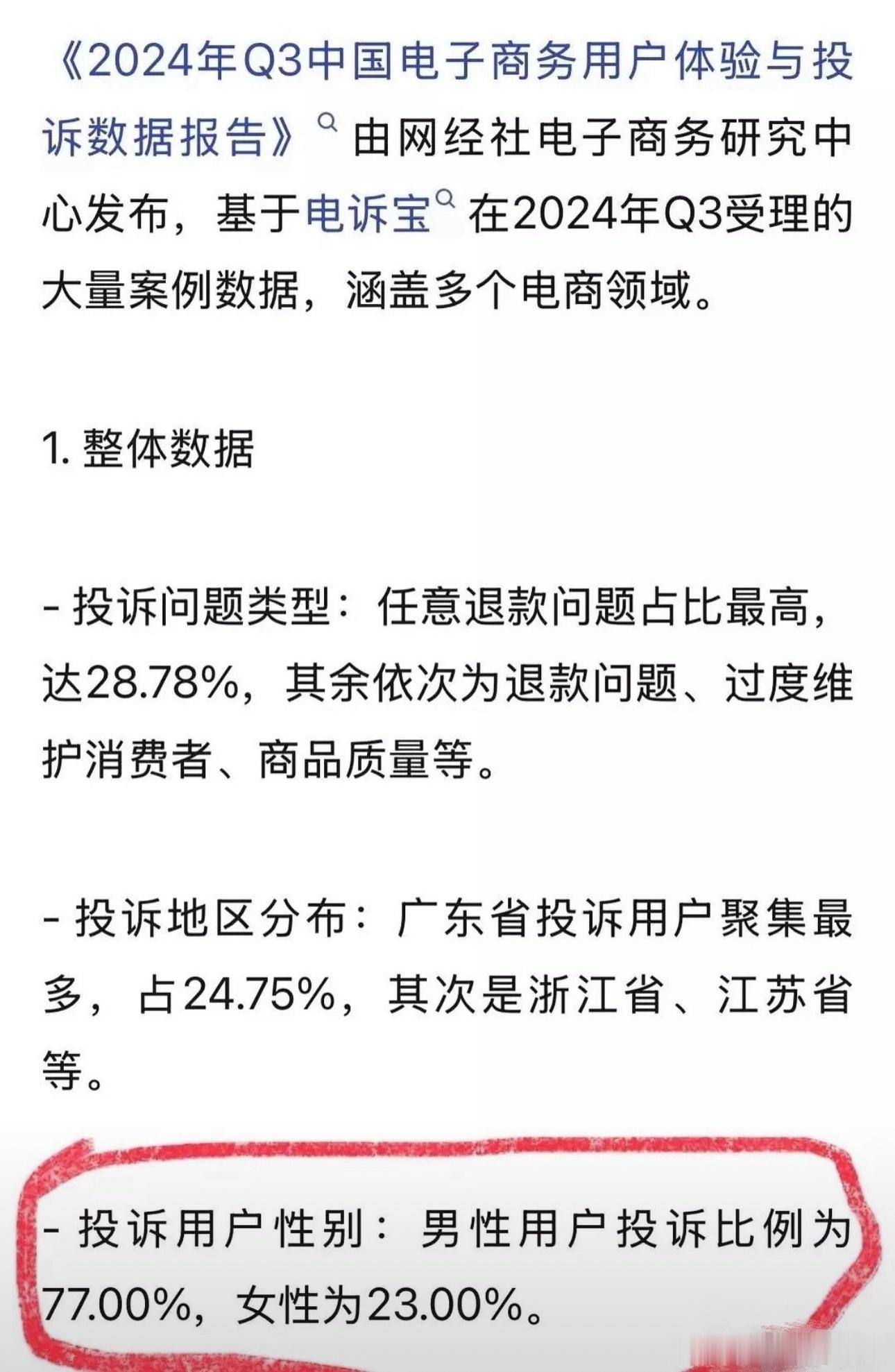 《2024年Q3中国电子商务用户体验与投诉数据报告》由网经社电子商务研究中心发布，基于电诉宝在2024年Q3受理的大量案例数据，涵盖多个电商领域。

1. 整体数据

- 投诉问题类型：任意退款问题占比最高，达28.78%，其余依次为退款问题、过度维护消费者、商品质量等。

- 投诉地区分布：广东省投诉用户聚集最多，占24.75%，其次是浙江省、江苏省等。

- 投诉用户性别：男性用户投诉比例为77.00%，女性为23.00%。